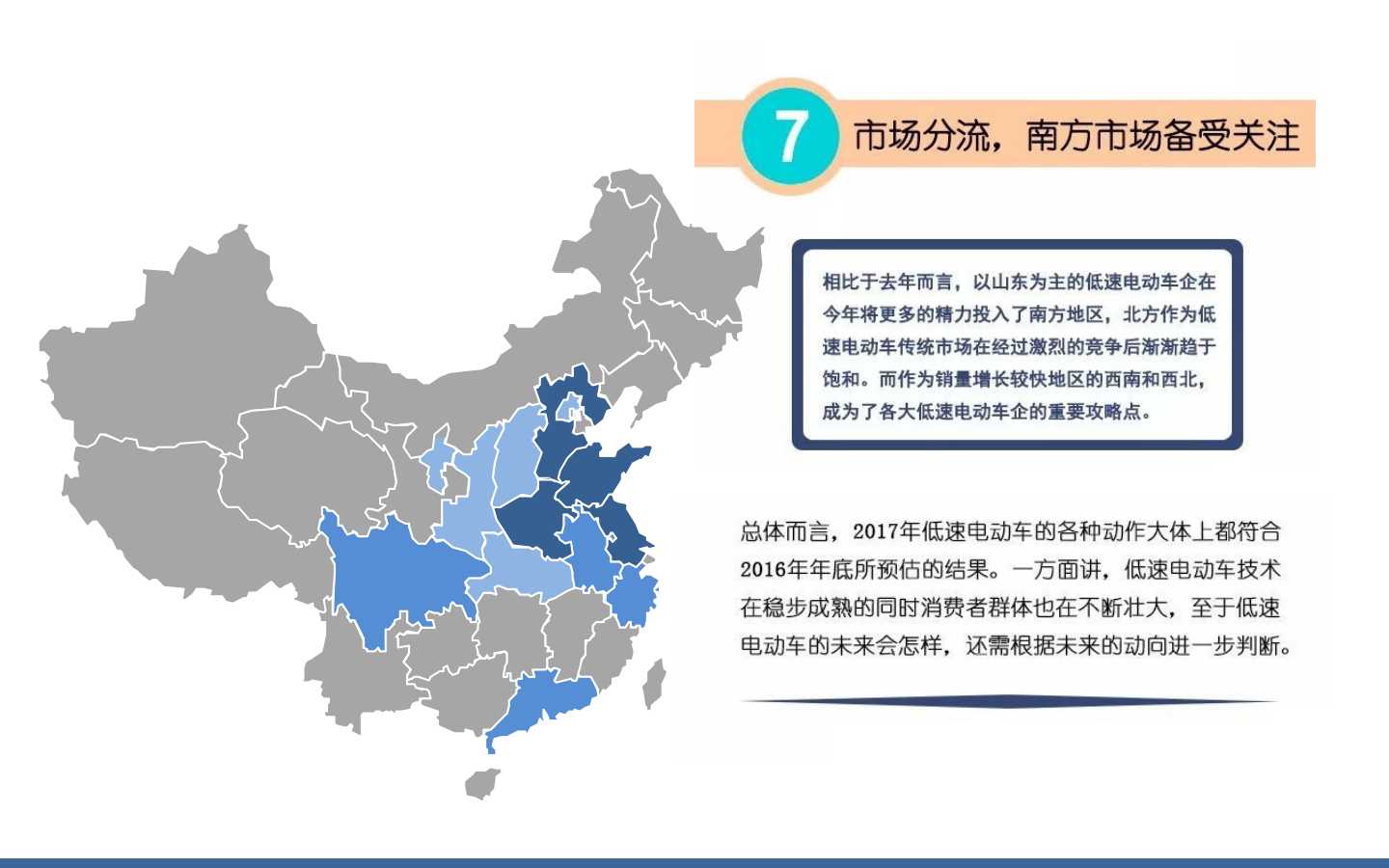 7 市场分流，南方市场备受关注

相比于去年而言，以山东为主的低速电动车企在今年将更多的精力投入了南方地区，北方作为低速电动车传统市场在经过激烈的竞争后渐渐趋于饱和。而作为销量增长较快地区的西南和西北，成为了各大低速电动车企的重要攻略点。

总体而言，2017年低速电动车的各种动作大体上都符合2016年年底所预估的结果。一方面讲，低速电动车技术在稳步成熟的同时消费者群体也在不断壮大，至于低速电动车的未来会怎样，还需根据未来的动向进一步判断。